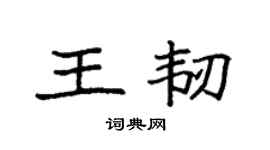 王韧

词典网